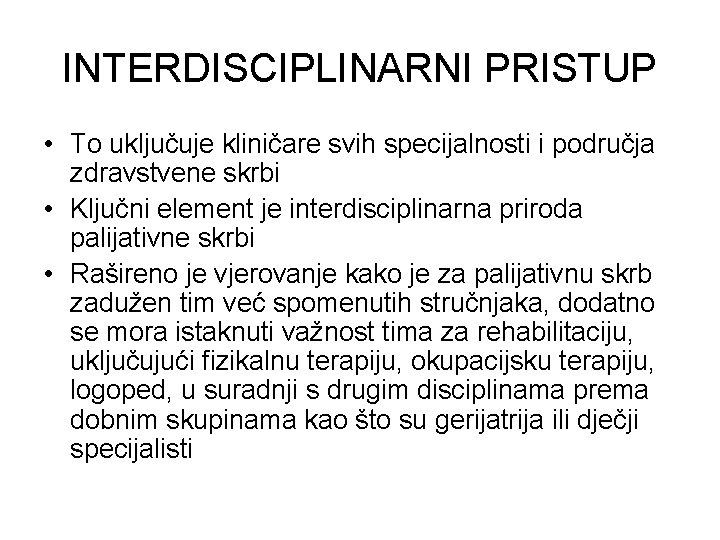 INTERDISCIPLINARNI PRISTUP

• To uključuje kliničare svih specijalnosti i područja zdravstvene skrbi
• Ključni element je interdisciplinarna priroda palijativne skrbi
• Rašireno je vjerovanje kako je za palijativnu skrb zadužen tim već spomenutih stručnjaka, dodatno se mora istaknuti važnost tima za rehabilitaciju, uključujući fizikalnu terapiju, okupacijsku terapiju, logoped, u suradnji s drugim disciplinama prema dobnim skupinama kao što su gerijatrija ili dječji specijalisti